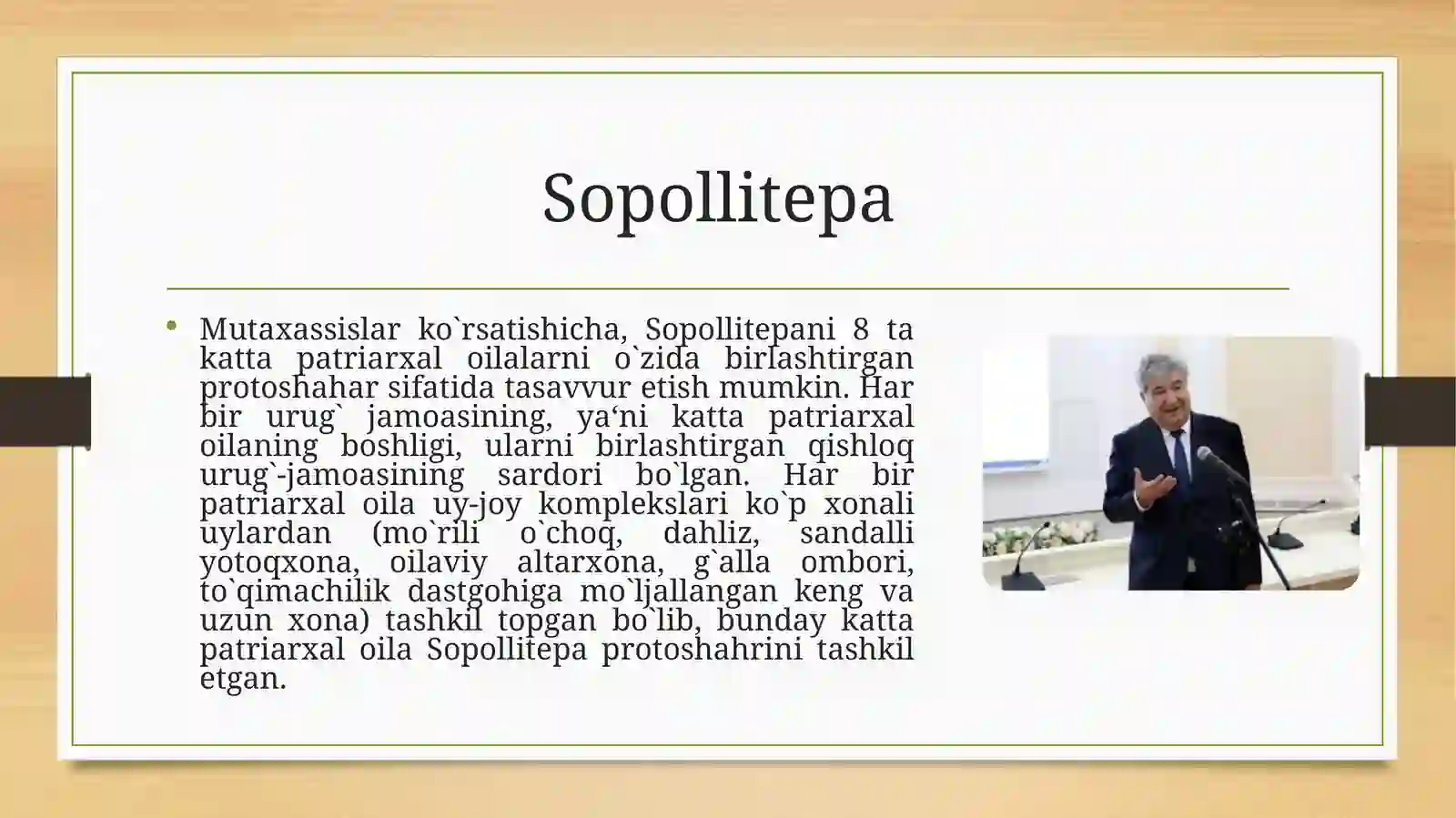 Sopollitepa

• Mutaxassislar ko`rsatishicha, Sopollitepani 8 ta katta patriarxal oilalarni o`zida birlashtirgan protoshahar sifatida tasavvur etish mumkin. Har bir urug` jamoasining, ya‘ni katta patriarxal oilaning boshligi, ularni birlashtirgan qishloq urug`-jamoasining sardori bo`lgan. Har bir patriarxal oila uy-joy komplekslari ko`p xonali uylardan (mo`rili o`choq, dahliz, sandalli yotoqxona, oilaviy altarxona, g`alla ombori, to`qimachilik dastgohiga mo`ljallangan keng va uzun xona) tashkil topgan bo`lib, bunday katta patriarxal oila Sopollitepa protoshahrini tashkil etgan.